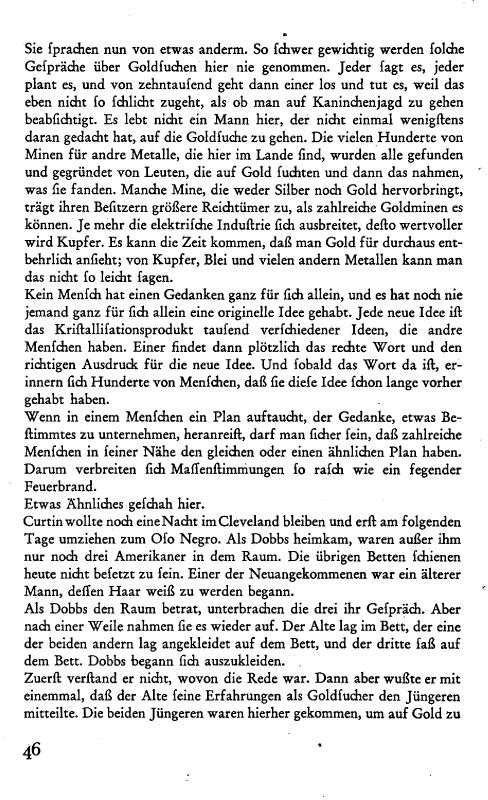 Sie ſprachen nun von etwas anderm. So ſchwer gewichtig werden ſolche Geſpräche über Goldſuchen hier nie genommen. Jeder ſagt es, jeder plant es, und von zehntauſend geht dann einer los und tut es, weil das eben nicht ſo ſchlicht zugeht, als ob man auf Kaninchenjagd zu gehen beabſichtigt. Es lebt nicht ein Mann hier, der nicht einmal wenigſtens daran gedacht hat, auf die Goldſuche zu gehen. Die vielen Hunderte von Minen für andre Metalle, die hier im Lande ſind, wurden alle gefunden und gegründet von Leuten, die auf Gold ſuchten und dann das nahmen, was ſie fanden. Manche Mine, die weder Silber noch Gold hervorbringt, trägt ihren Beſitzern größere Reichtümer zu, als zahlreiche Goldminen es können. Je mehr die elektriſche Induſtrie ſich ausbreitet, deſto wertvoller wird Kupfer. Es kann die Zeit kommen, daß man Gold für durchaus entbehrlich anſieht; von Kupfer, Blei und vielen andern Metallen kann man das nicht ſo leicht ſagen.
Kein Menſch hat einen Gedanken ganz für ſich allein, und es hat noch nie jemand ganz für ſich allein eine originelle Idee gehabt. Jede neue Idee iſt das Kriſtalliſationsprodukt tauſend verſchiedener Ideen, die andre Menſchen haben. Einer findet dann plötzlich das rechte Wort und den richtigen Ausdruck für die neue Idee. Und ſobald das Wort da iſt, erinnern ſich Hunderte von Menſchen, daß ſie dieſe Idee ſchon lange vorher gehabt haben.
Wenn in einem Menſchen ein Plan auftaucht, der Gedanke, etwas Beſtimmtes zu unternehmen, heranreift, darf man ſicher ſein, daß zahlreiche Menſchen in ſeiner Nähe den gleichen oder einen ähnlichen Plan haben. Darum verbreiten ſich Maſſenſtimmungen ſo raſch wie ein fegender Feuerbrand.
Etwas Ähnliches geſchah hier.
Curtin wollte noch eine Nacht im Cleveland bleiben und erſt am folgenden Tage umziehen zum Oſo Negro. Als Dobbs heimkam, waren außer ihm nur noch drei Amerikaner in dem Raum. Die übrigen Betten ſchienen heute nicht beſetzt zu ſein. Einer der Neuangekommenen war ein älterer Mann, deſſen Haar weiß zu werden begann.
Als Dobbs den Raum betrat, unterbrachen die drei ihr Geſpräch. Aber nach einer Weile nahmen ſie es wieder auf. Der Alte lag im Bett, der eine der beiden andern lag angekleidet auf dem Bett, und der dritte ſaß auf dem Bett. Dobbs begann ſich auszukleiden.
Zuerſt verſtand er nicht, wovon die Rede war. Dann aber wußte er mit einemmal, daß der Alte ſeine Erfahrungen als Goldſucher den Jüngeren mitteilte. Die beiden Jüngeren waren hierher gekommen, um auf Gold zu

46